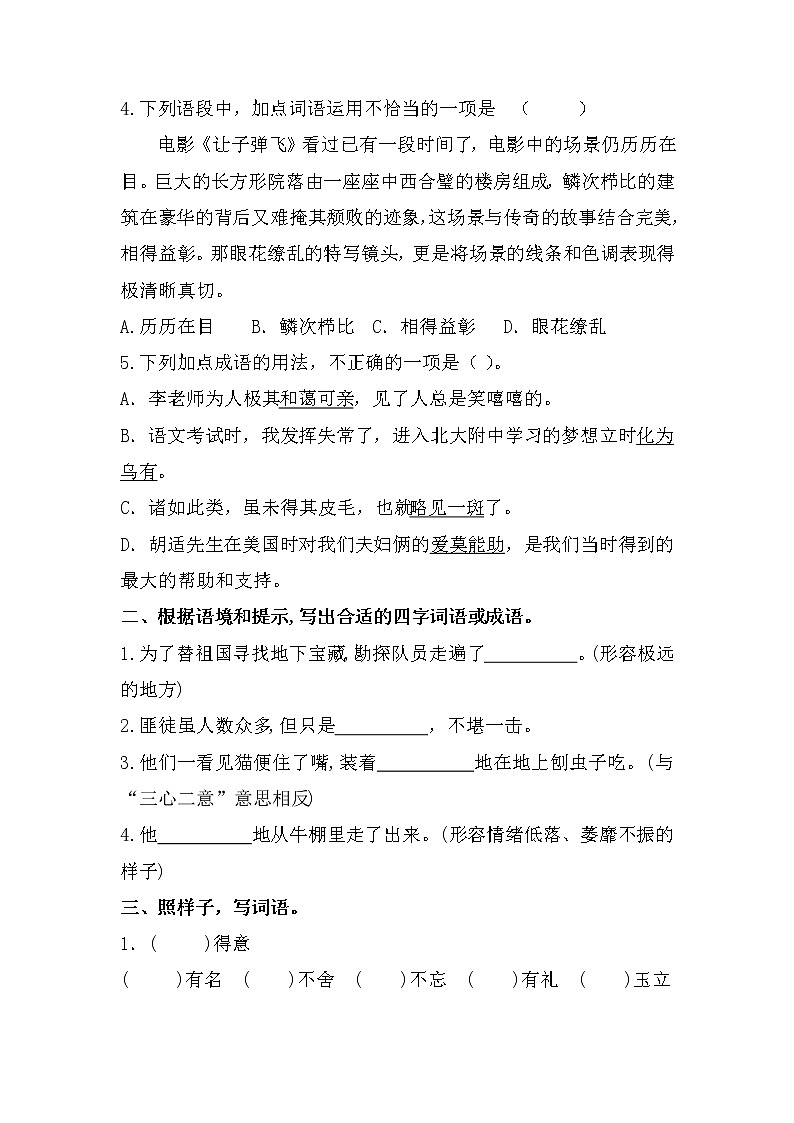 4.下列语段中，加点词语运用不恰当的一项是 （ ）

电影《让子弹飞》看过已有一段时间了，电影中的场景仍历历在目。巨大的长方形院落由一座座中西合璧的楼房组成，鳞次栉比的建筑在豪华的背后又难掩其颓败的迹象，这场景与传奇的故事结合完美，相得益彰。那眼花缭乱的特写镜头，更是将场景的线条和色调表现得极清晰真切。

A.历历在目 B.鳞次栉比 C.相得益彰 D.眼花缭乱

5.下列加点成语的用法，不正确的一项是（ ）。

A．李老师为人极其和蔼可亲，见了人总是笑嘻嘻的。

B．语文考试时，我发挥失常了，进入北大附中学习的梦想立时化为乌有。

C．诸如此类，虽未得其皮毛，也就略见一斑了。

D．胡适先生在美国时对我们夫妇俩的爱莫能助，是我们当时得到的最大的帮助和支持。

二、根据语境和提示，写出合适的四字词语或成语。

1.为了替祖国寻找地下宝藏，勘探队员走遍了____。(形容极远的地方)

2.匪徒虽人数众多，但只是____，不堪一击。

3.他们一看见猫便住了嘴，装着____地在地上刨虫子吃。(与“三心二意”意思相反)

4.他____地从牛棚里走了出来。(形容情绪低落、萎靡不振的样子)

三、照样子，写词语。

1.（ ）得意

（ ）有名 （ ）不舍 （ ）不忘 （ ）有礼 （ ）玉立